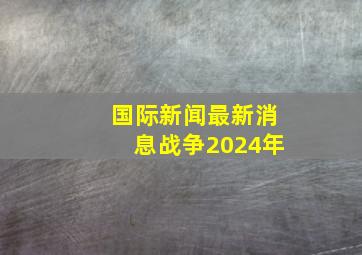 国际新闻最新消息战争2024年